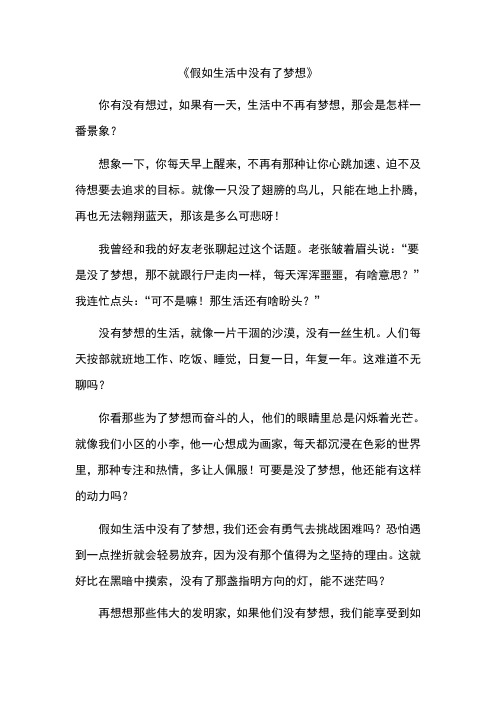 《假如生活中没有了梦想》

你有没有想过，如果有一天，生活中不再有梦想，那会是怎样一番景象？

想象一下，你每天早上醒来，不再有那种让你心跳加速、迫不及待想要去追求的目标。就像一只没了翅膀的鸟儿，只能在地上扑腾，再也无法翱翔蓝天，那该是多么可悲呀！

我曾经和我的好友老张聊起过这个话题。老张皱着眉头说：“要是没了梦想，那不就跟行尸走肉一样，每天浑浑噩噩，有啥意思？”我连忙点头：“可不是嘛！那生活还有啥盼头？”

没有梦想的生活，就像一片干涸的沙漠，没有一丝生机。人们每天按部就班地工作、吃饭、睡觉，日复一日，年复一年。这难道不无聊吗？

你看那些为了梦想而奋斗的人，他们的眼睛里总是闪烁着光芒。就像我们小区的小李，他一心想成为画家，每天都沉浸在色彩的世界里，那种专注和热情，多让人佩服！可要是没了梦想，他还能有这样的动力吗？

假如生活中没有了梦想，我们还会有勇气去挑战困难吗？恐怕遇到一点挫折就会轻易放弃，因为没有那个值得为之坚持的理由。这就好比在黑暗中摸索，没有了那盏指明方向的灯，能不迷茫吗？

再想想那些伟大的发明家，如果他们没有梦想，我们能享受到如